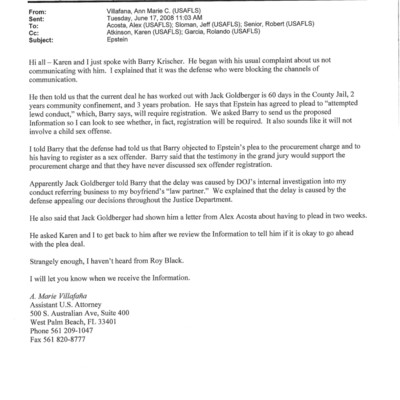 From: Villafana, Ann Marie C. (USAFLS)
Sent: Tuesday, June 17, 2008 11:03 AM
To: Acosta, Alex (USAFLS); Sloman, Jeff (USAFLS); Senior, Robert (USAFLS)
Cc: Atkinson, Karen (USAFLS); Garcia, Rolando (USAFLS)
Subject: Epstein

Hi all – Karen and I just spoke with Barry Krischer. He began with his usual complaint about us not communicating with him. I explained that it was the defense who were blocking the channels of communication.

He then told us that the current deal he has worked out with Jack Goldberger is 60 days in the County Jail, 2 years community confinement, and 3 years probation. He says that Epstein has agreed to plead to "attempted lewd conduct," which, Barry says, will require registration. We asked Barry to send us the proposed Information so I can look to see whether, in fact, registration will be required. It also sounds like it will not involve a child sex offense.

I told Barry that the defense had told us that Barry objected to Epstein's plea to the procurement charge and to his having to register as a sex offender. Barry said that the testimony in the grand jury would support the procurement charge and that they have never discussed sex offender registration.

Apparently Jack Goldberger told Barry that the delay was caused by DOJ's internal investigation into my conduct referring business to my boyfriend's "law partner." We explained that the delay is caused by the defense appealing our decisions throughout the Justice Department.

He also said that Jack Goldberger had shown him a letter from Alex Acosta about having to plead in two weeks.

He asked Karen and I to get back to him after we review the Information to tell him if it is okay to go ahead with the plea deal.

Strangely enough, I haven't heard from Roy Black.

I will let you know when we receive the Information.

A. Marie Villafaña
Assistant U.S. Attorney
500 S. Australian Ave, Suite 400
West Palm Beach, FL 33401
Phone 561 209-1047
Fax 561 820-8777